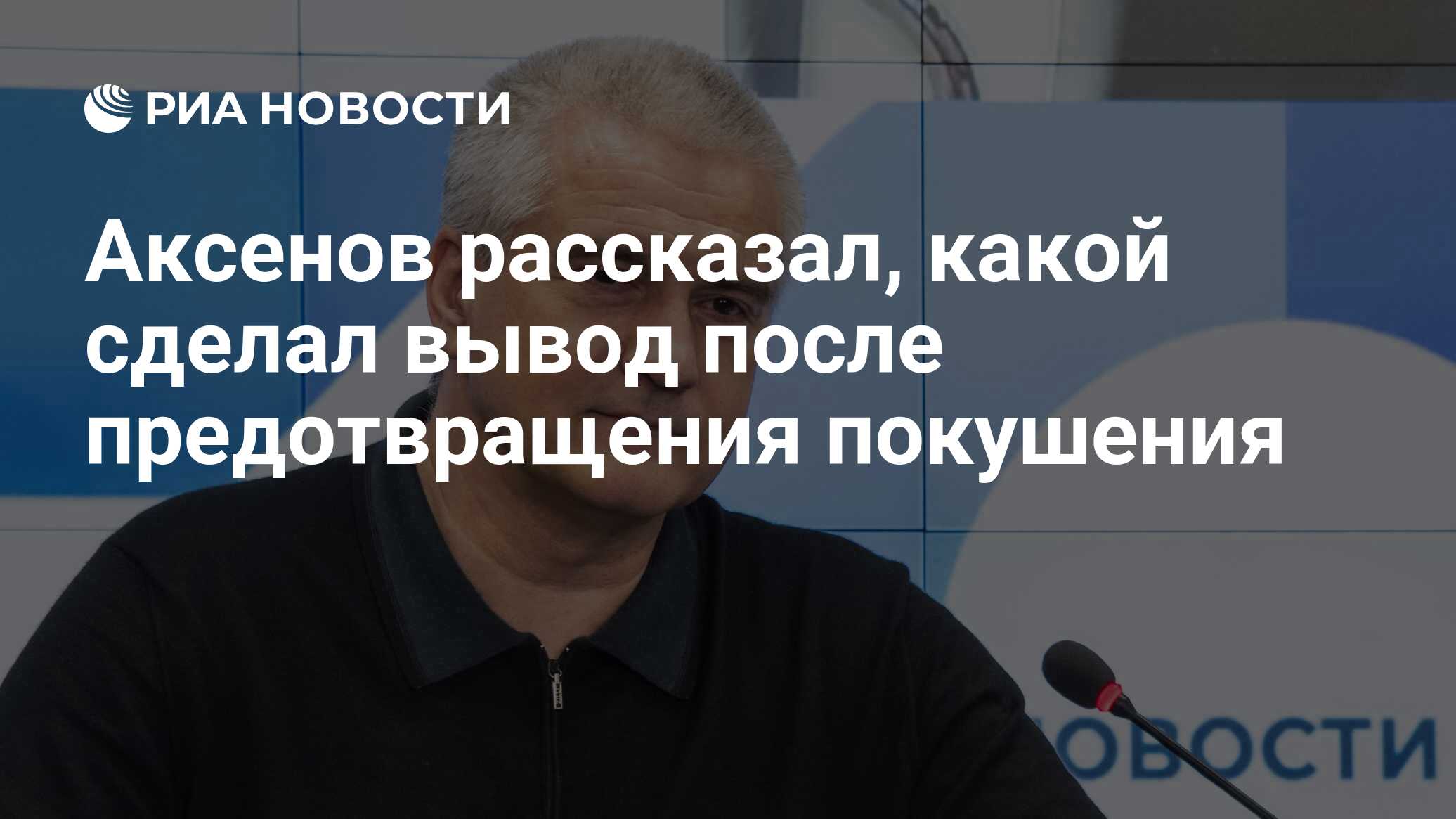 РИА НОВОСТИ

Аксенов рассказал, какой сделал вывод после предотвращения покушения

ОВОСТИ